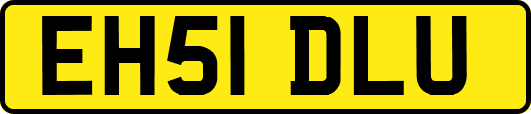 EH51 DLU